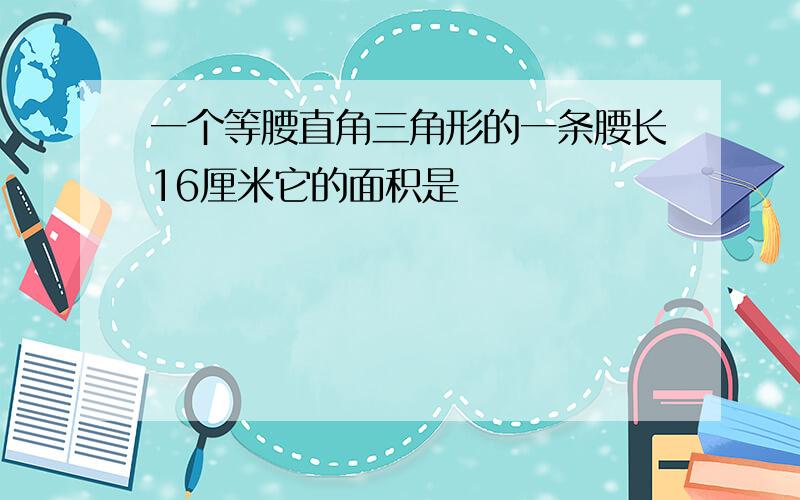 一个等腰直角三角形的一条腰长16厘米它的面积是